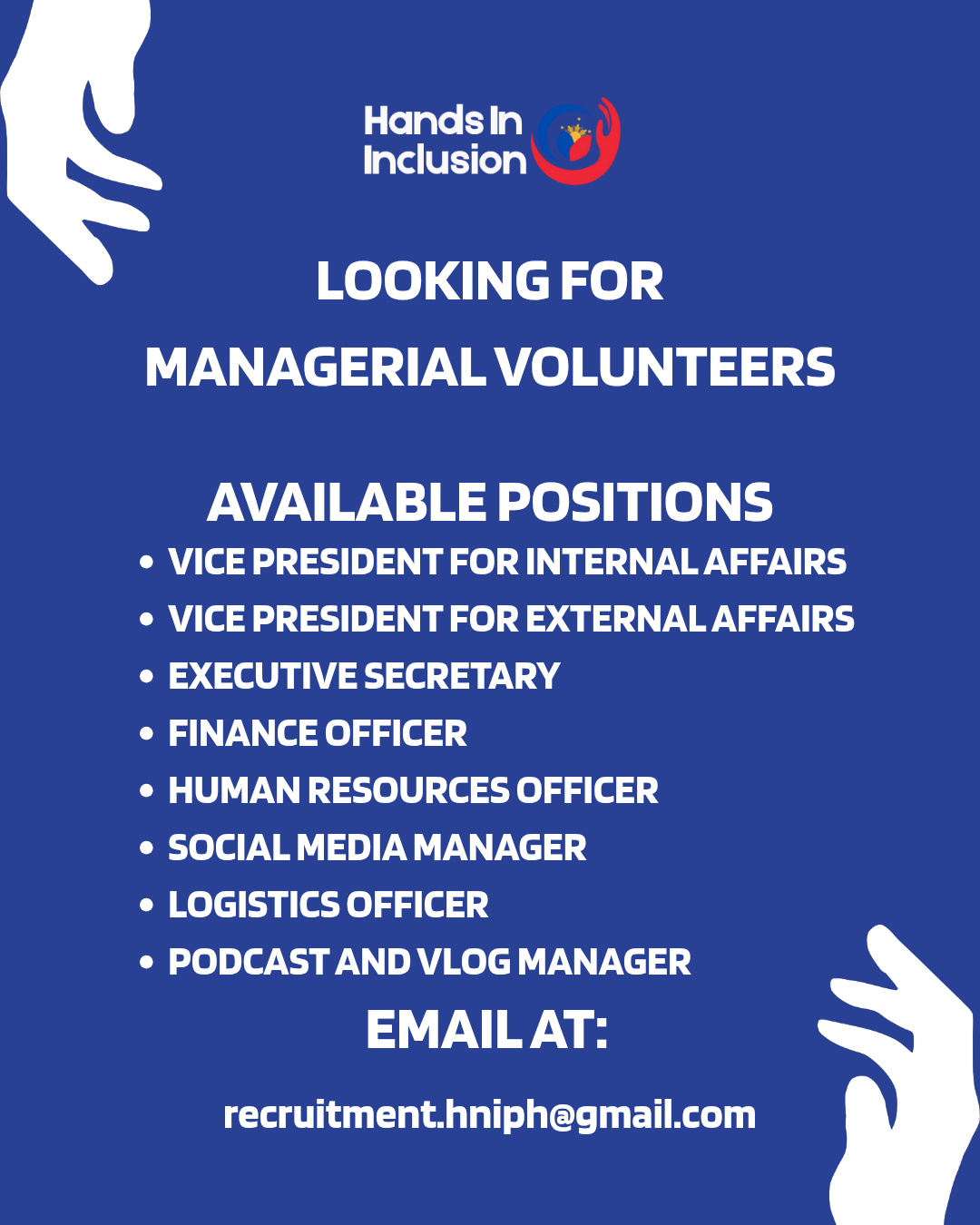 Hands In
Inclusion

LOOKING FOR
MANAGERIAL VOLUNTEERS

AVAILABLE POSITIONS

• VICE PRESIDENT FOR INTERNAL AFFAIRS
• VICE PRESIDENT FOR EXTERNAL AFFAIRS
• EXECUTIVE SECRETARY
• FINANCE OFFICER
• HUMAN RESOURCES OFFICER
• SOCIAL MEDIA MANAGER
• LOGISTICS OFFICER
• PODCAST AND VLOG MANAGER

EMAIL AT:

recruitment.hniph@gmail.com